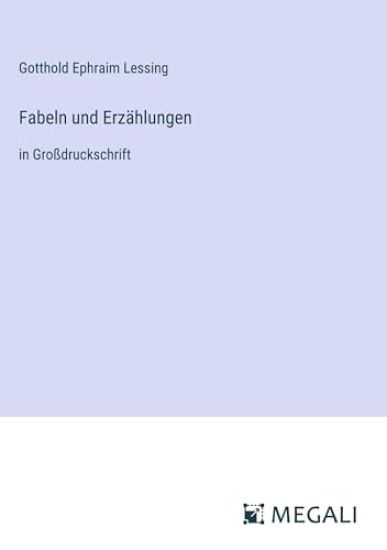 Gotthold Ephraim Lessing

Fabeln und Erzählungen

in Großdruckschrift

MEGALI